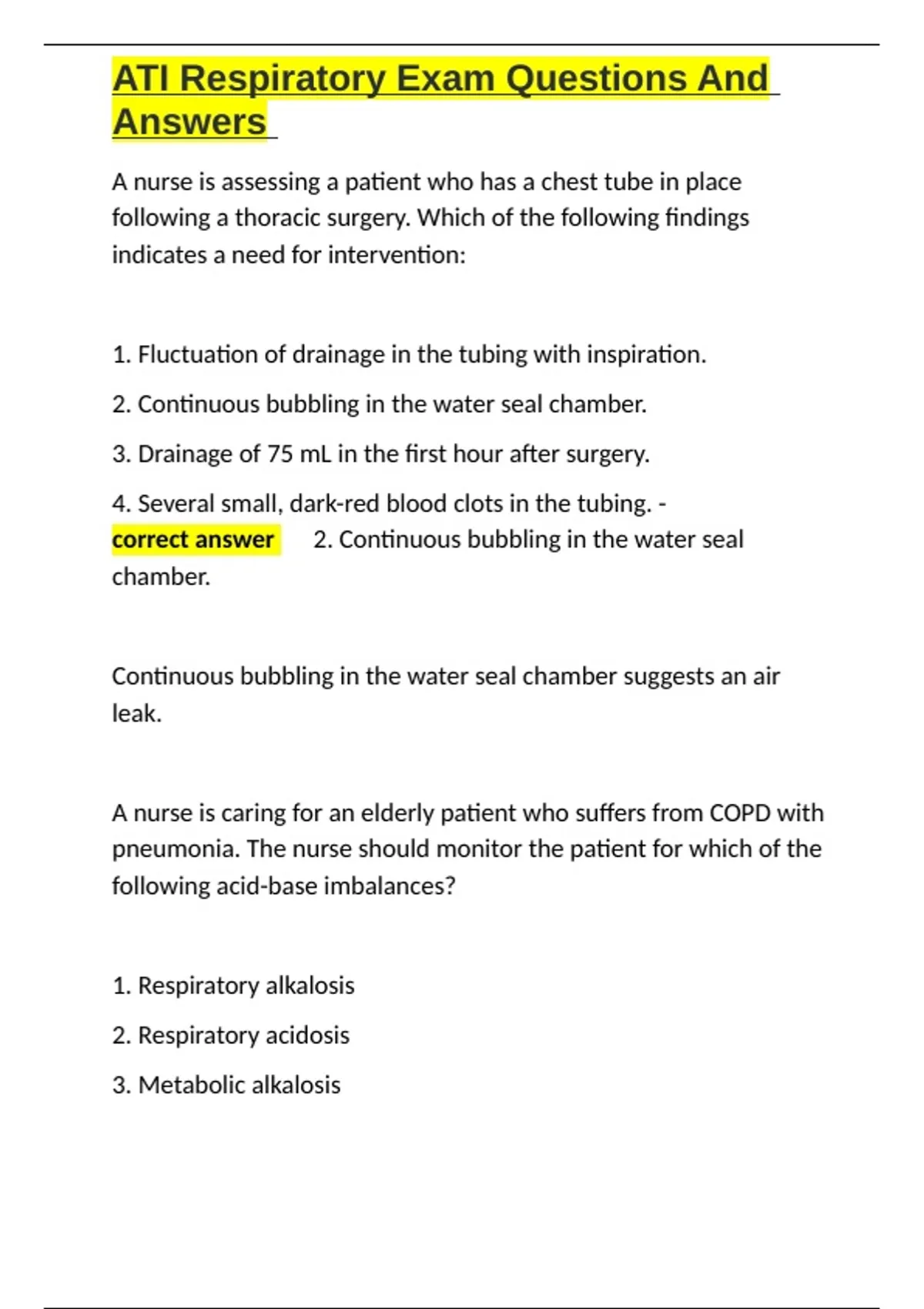 ATI Respiratory Exam Questions And Answers

A nurse is assessing a patient who has a chest tube in place following a thoracic surgery. Which of the following findings indicates a need for intervention:

1. Fluctuation of drainage in the tubing with inspiration.

2. Continuous bubbling in the water seal chamber.

3. Drainage of 75 mL in the first hour after surgery.

4. Several small, dark-red blood clots in the tubing. - correct answer 2. Continuous bubbling in the water seal chamber.

Continuous bubbling in the water seal chamber suggests an air leak.

A nurse is caring for an elderly patient who suffers from COPD with pneumonia. The nurse should monitor the patient for which of the following acid-base imbalances?

1. Respiratory alkalosis

2. Respiratory acidosis

3. Metabolic alkalosis